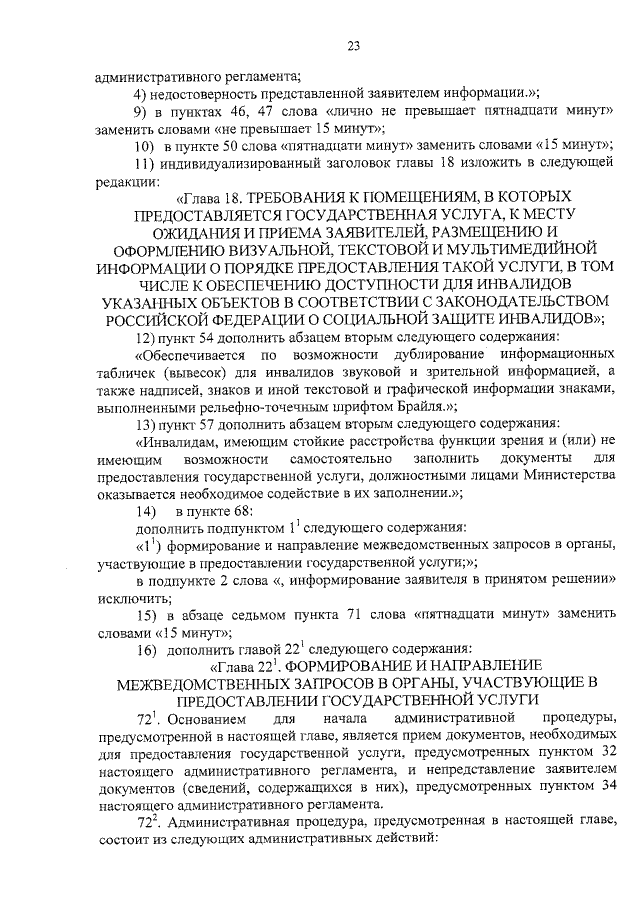 23

административного регламента;

4) недостоверность представленной заявителем информации.»;

9) в пунктах 46, 47 слова «лично не превышает пятнадцати минут» заменить словами «не превышает 15 минут»;

10) в пункте 50 слова «пятнадцати минут» заменить словами «15 минут»;

11) индивидуализированный заголовок главы 18 изложить в следующей редакции:

«Глава 18. ТРЕБОВАНИЯ К ПОМЕЩЕНИЯМ, В КОТОРЫХ ПРЕДОСТАВЛЯЕТСЯ ГОСУДАРСТВЕННАЯ УСЛУГА, К МЕСТУ ОЖИДАНИЯ И ПРИЕМА ЗАЯВИТЕЛЕЙ, РАЗМЕЩЕНИЮ И ОФОРМЛЕНИЮ ВИЗУАЛЬНОЙ, ТЕКСТОВОЙ И МУЛЬТИМЕДИЙНОЙ ИНФОРМАЦИИ О ПОРЯДКЕ ПРЕДОСТАВЛЕНИЯ ТАКОЙ УСЛУГИ, В ТОМ ЧИСЛЕ К ОБЕСПЕЧЕНИЮ ДОСТУПНОСТИ ДЛЯ ИНВАЛИДОВ УКАЗАННЫХ ОБЪЕКТОВ В СООТВЕТСТВИИ С ЗАКОНОДАТЕЛЬСТВОМ РОССИЙСКОЙ ФЕДЕРАЦИИ О СОЦИАЛЬНОЙ ЗАЩИТЕ ИНВАЛИДОВ»;

12) пункт 54 дополнить абзацем вторым следующего содержания:

«Обеспечивается по возможности дублирование информационных табличек (вывесок) для инвалидов звуковой и зрительной информацией, а также надписей, знаков и иной текстовой и графической информации знаками, выполненными рельефно-точечным шрифтом Брайля.»;

13) пункт 57 дополнить абзацем вторым следующего содержания:

«Инвалидам, имеющим стойкие расстройства функции зрения и (или) не имеющим возможности самостоятельно заполнить документы для предоставления государственной услуги, должностными лицами Министерства оказывается необходимое содействие в их заполнении.»;

14) в пункте 68:

дополнить подпунктом $1^1$ следующего содержания:

«$1^1$) формирование и направление межведомственных запросов в органы, участвующие в предоставлении государственной услуги;»;

в подпункте 2 слова «, информирование заявителя в принятом решении» исключить;

15) в абзаце седьмом пункта 71 слова «пятнадцати минут» заменить словами «15 минут»;

16) дополнить главой $22^1$ следующего содержания:

«Глава $22^1$. ФОРМИРОВАНИЕ И НАПРАВЛЕНИЕ МЕЖВЕДОМСТВЕННЫХ ЗАПРОСОВ В ОРГАНЫ, УЧАСТВУЮЩИЕ В ПРЕДОСТАВЛЕНИИ ГОСУДАРСТВЕННОЙ УСЛУГИ

$72^1$. Основанием для начала административной процедуры, предусмотренной в настоящей главе, является прием документов, необходимых для предоставления государственной услуги, предусмотренных пунктом 32 настоящего административного регламента, и непредставление заявителем документов (сведений, содержащихся в них), предусмотренных пунктом 34 настоящего административного регламента.

$72^2$. Административная процедура, предусмотренная в настоящей главе, состоит из следующих административных действий: